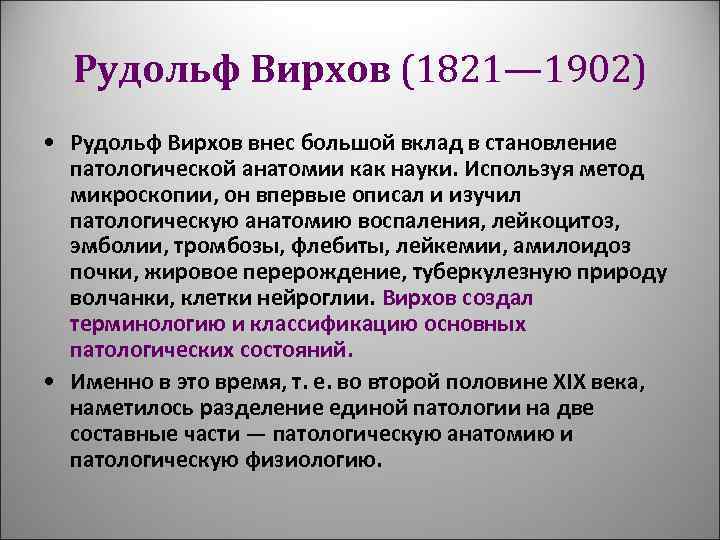 Рудольф Вирхов (1821—1902)

• Рудольф Вирхов внес большой вклад в становление патологической анатомии как науки. Используя метод микроскопии, он впервые описал и изучил патологическую анатомию воспаления, лейкоцитоз, эмболии, тромбозы, флебиты, лейкемии, амилоидоз почки, жировое перерождение, туберкулезную природу волчанки, клетки нейроглии. Вирхов создал терминологию и классификацию основных патологических состояний.

• Именно в это время, т. е. во второй половине XIX века, наметилось разделение единой патологии на две составные части — патологическую анатомию и патологическую физиологию.